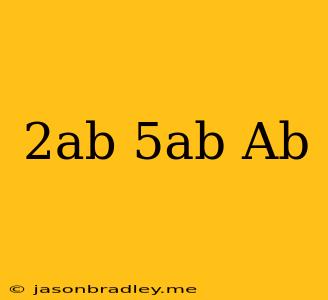 2ab 5ab Ab

© jasonbradley.me